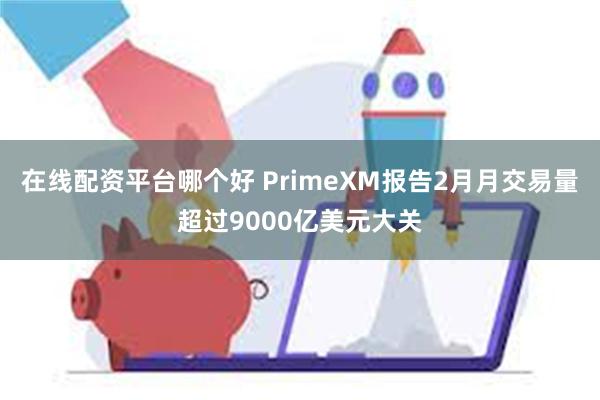 在线配资平台哪个好 PrimeXM报告2月月交易量超过9000亿美元大关